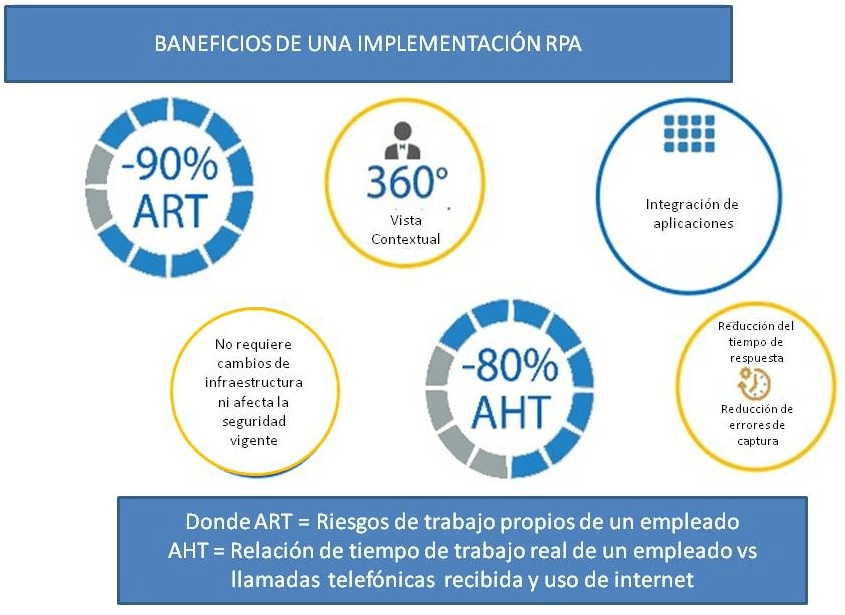 BANEFICIOS DE UNA IMPLEMENTACIÓN RPA

-90%
ART

360°
Vista
Contextual

Integración de
aplicaciones

No requiere
cambios de
infraestructura
ni afecta la
seguridad
vigente

-80%
AHT

Reducción del
tiempo de
respuesta

Reducción de
errores de
captura

Donde ART = Riesgos de trabajo propios de un empleado
AHT = Relación de tiempo de trabajo real de un empleado vs llamadas telefónicas recibida y uso de internet